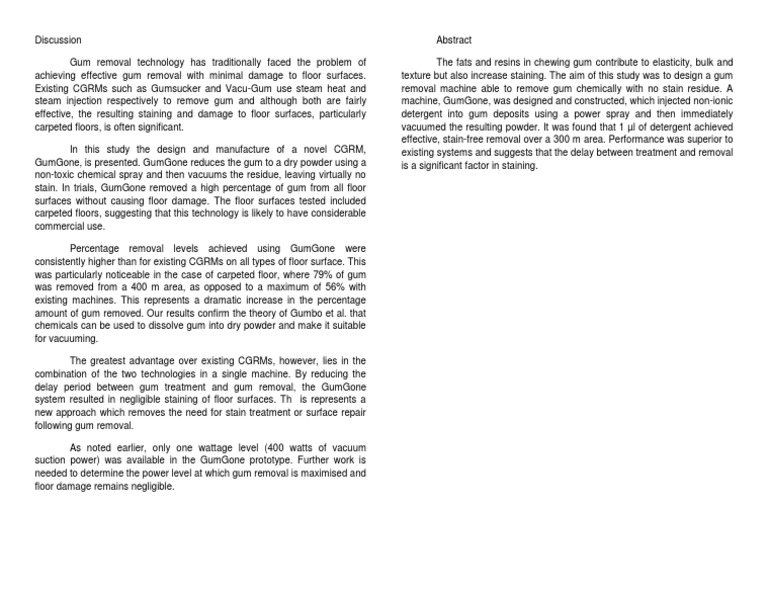 Discussion

Gum removal technology has traditionally faced the problem of achieving effective gum removal with minimal damage to floor surfaces. Existing CGRMs such as Gumsucker and Vacu-Gum use steam heat and steam injection respectively to remove gum and although both are fairly effective, the resulting staining and damage to floor surfaces, particularly carpeted floors, is often significant.

In this study the design and manufacture of a novel CGRM, GumGone, is presented. GumGone reduces the gum to a dry powder using a non-toxic chemical spray and then vacuums the residue, leaving virtually no stain. In trials, GumGone removed a high percentage of gum from all floor surfaces without causing floor damage. The floor surfaces tested included carpeted floors, suggesting that this technology is likely to have considerable commercial use.

Percentage removal levels achieved using GumGone were consistently higher than for existing CGRMs on all types of floor surface. This was particularly noticeable in the case of carpeted floor, where 79% of gum was removed from a 400 m area, as opposed to a maximum of 56% with existing machines. This represents a dramatic increase in the percentage amount of gum removed. Our results confirm the theory of Gumbo et al. that chemicals can be used to dissolve gum into dry powder and make it suitable for vacuuming.

The greatest advantage over existing CGRMs, however, lies in the combination of the two technologies in a single machine. By reducing the delay period between gum treatment and gum removal, the GumGone system resulted in negligible staining of floor surfaces. Th is represents a new approach which removes the need for stain treatment or surface repair following gum removal.

As noted earlier, only one wattage level (400 watts of vacuum suction power) was available in the GumGone prototype. Further work is needed to determine the power level at which gum removal is maximised and floor damage remains negligible.

Abstract

The fats and resins in chewing gum contribute to elasticity, bulk and texture but also increase staining. The aim of this study was to design a gum removal machine able to remove gum chemically with no stain residue. A machine, GumGone, was designed and constructed, which injected non-ionic detergent into gum deposits using a power spray and then immediately vacuumed the resulting powder. It was found that 1 μl of detergent achieved effective, stain-free removal over a 300 m area. Performance was superior to existing systems and suggests that the delay between treatment and removal is a significant factor in staining.